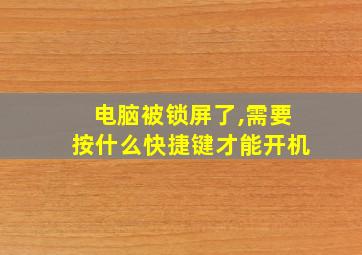 电脑被锁屏了,需要
按什么快捷键才能开机